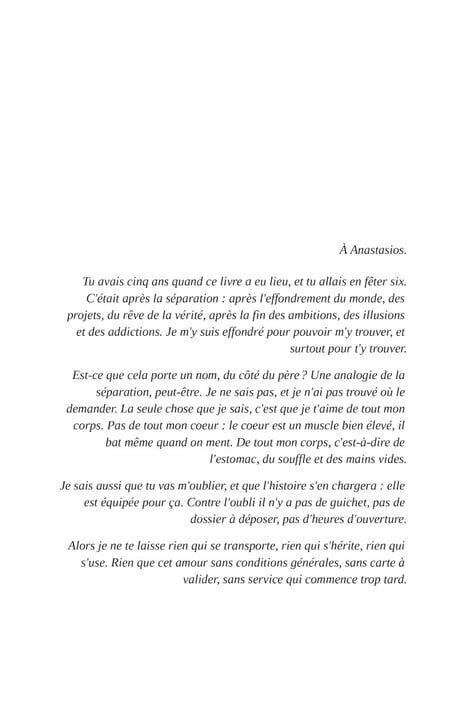 À Anastasios.

Tu avais cinq ans quand ce livre a eu lieu, et tu allais en fêter six. C'était après la séparation : après l'effondrement du monde, des projets, du rêve de la vérité, après la fin des ambitions, des illusions et des addictions. Je m'y suis effondré pour pouvoir m'y trouver, et surtout pour t'y trouver.

Est-ce que cela porte un nom, du côté du père ? Une analogie de la séparation, peut-être. Je ne sais pas, et je n'ai pas trouvé où le demander. La seule chose que je sais, c'est que je t'aime de tout mon corps. Pas de tout mon coeur : le coeur est un muscle bien élevé, il bat même quand on ment. De tout mon corps, c'est-à-dire de l'estomac, du souffle et des mains vides.

Je sais aussi que tu vas m'oublier, et que l'histoire s'en chargera : elle est équipée pour ça. Contre l'oubli il n'y a pas de guichet, pas de dossier à déposer, pas d'heures d'ouverture.

Alors je ne te laisse rien qui se transporte, rien qui s'hérite, rien qui s'use. Rien que cet amour sans conditions générales, sans carte à valider, sans service qui commence trop tard.